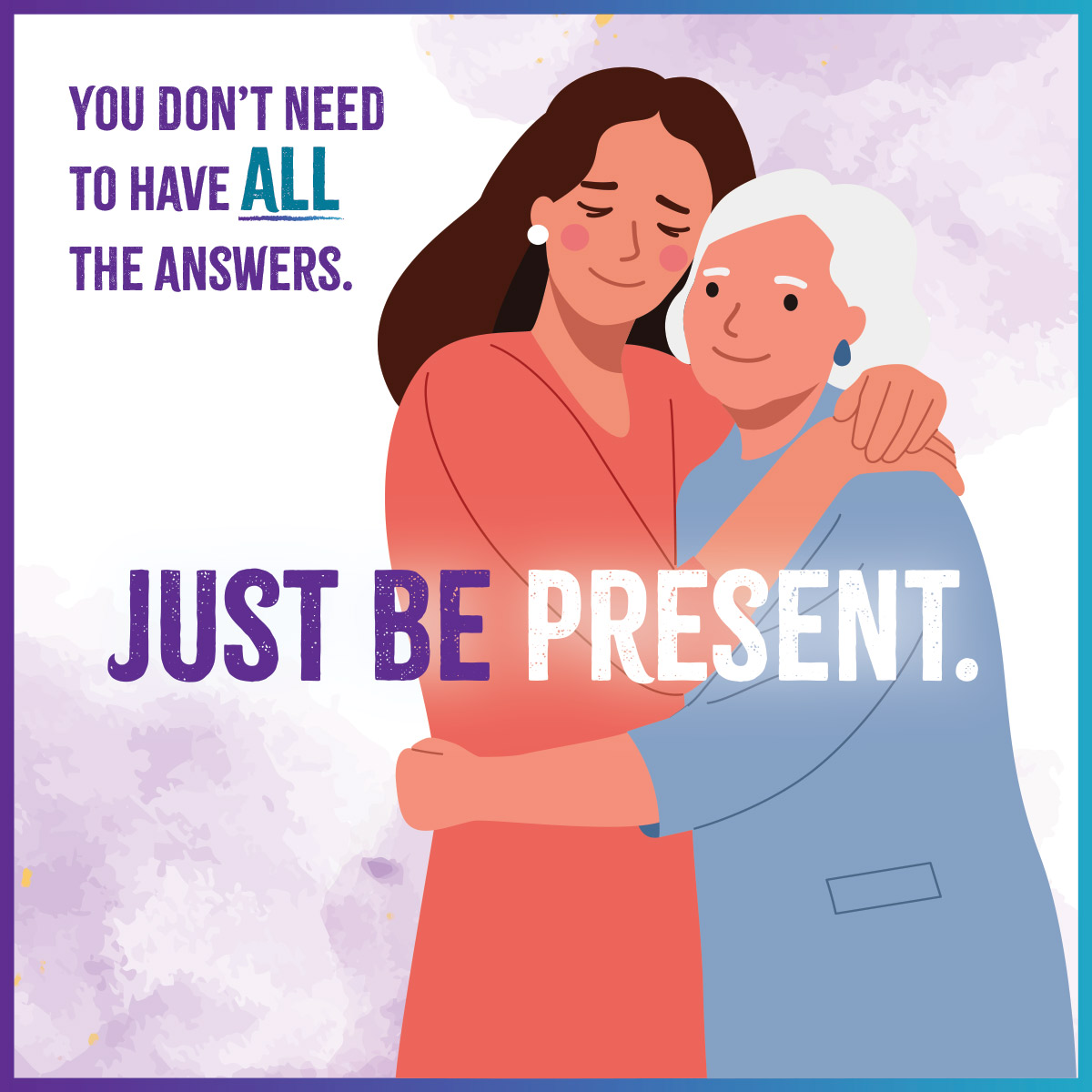 YOU DON'T NEED TO HAVE ALL THE ANSWERS.

JUST BE PRESENT.